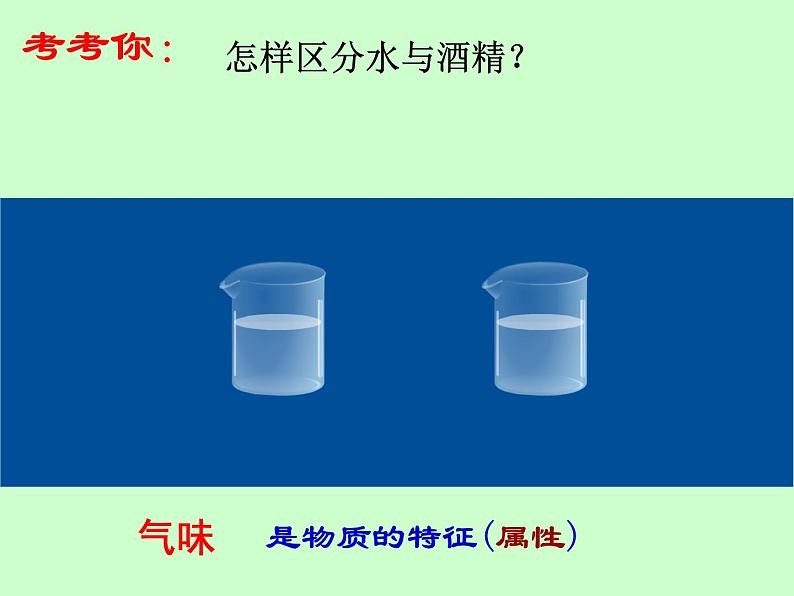 考考你：　怎样区分水与酒精？

气味　是物质的特征（属性）